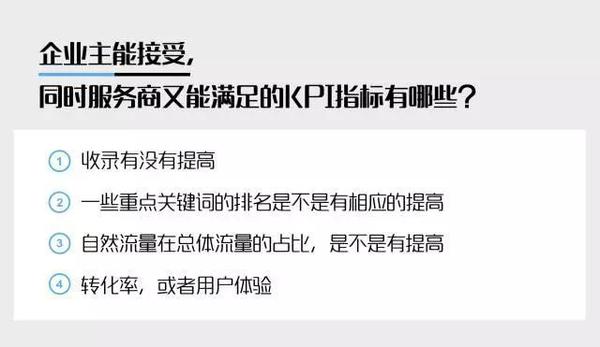 企业主能接受，
同时服务商又能满足的KPI指标有哪些？

1 收录有没有提高

2 一些重点关键词的排名是不是有相应的提高

3 自然流量在总体流量的占比，是不是有提高

4 转化率，或者用户体验